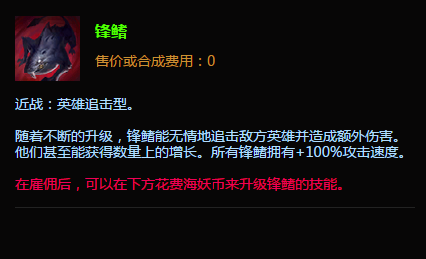 锋鳍

售价或合成费用：0

近战：英雄追击型。

随着不断的升级，锋鳍能无情地追击敌方英雄并造成额外伤害。他们甚至能获得数量上的增长。所有锋鳍拥有+100%攻击速度。

在雇佣后，可以在下方花费海妖币来升级锋鳍的技能。